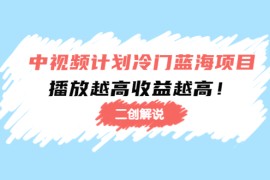 中视频计划冷门蓝海项目
播放越高收益越高！
二创解说